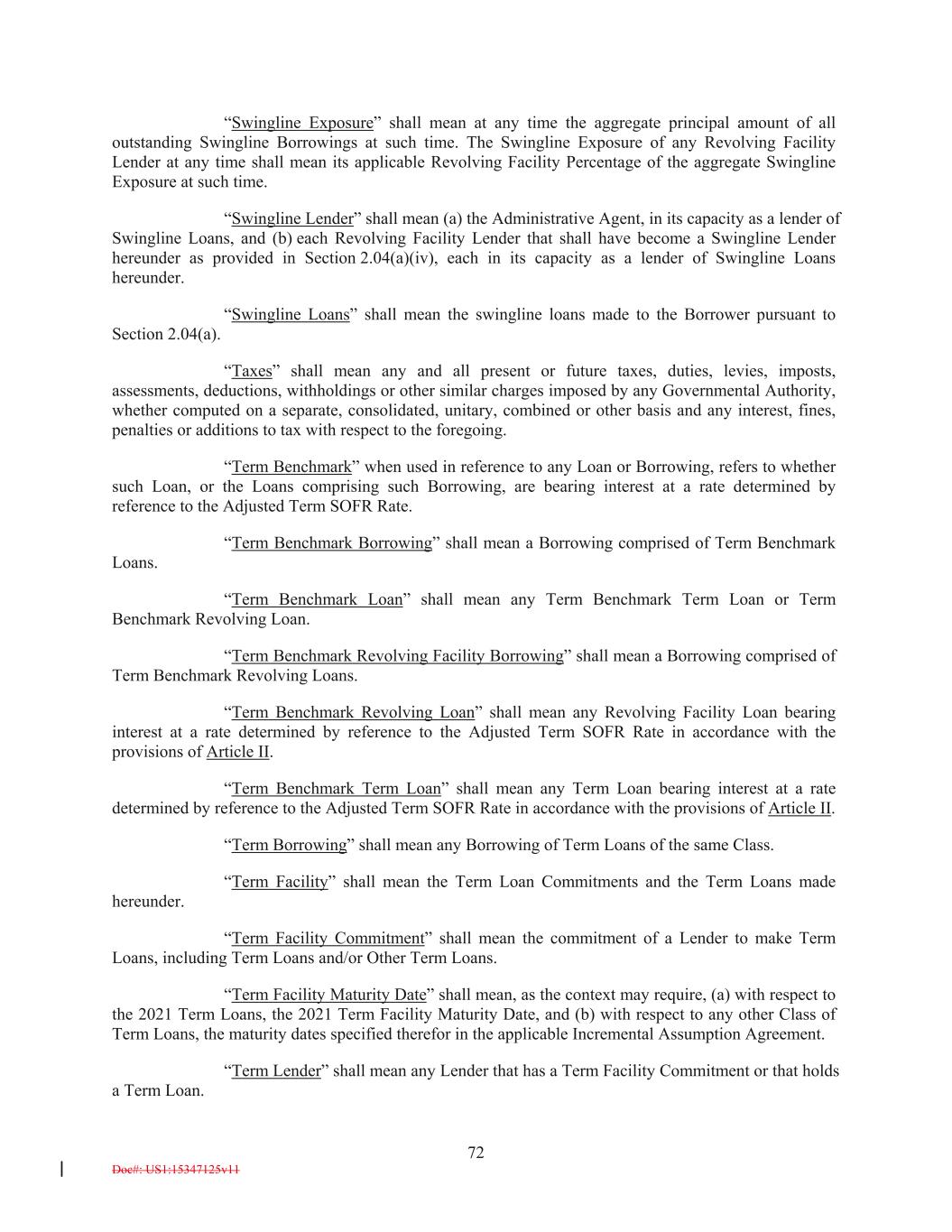 “Swingline Exposure” shall mean at any time the aggregate principal amount of all outstanding Swingline Borrowings at such time. The Swingline Exposure of any Revolving Facility Lender at any time shall mean its applicable Revolving Facility Percentage of the aggregate Swingline Exposure at such time.

“Swingline Lender” shall mean (a) the Administrative Agent, in its capacity as a lender of Swingline Loans, and (b) each Revolving Facility Lender that shall have become a Swingline Lender hereunder as provided in Section 2.04(a)(iv), each in its capacity as a lender of Swingline Loans hereunder.

“Swingline Loans” shall mean the swingline loans made to the Borrower pursuant to Section 2.04(a).

“Taxes” shall mean any and all present or future taxes, duties, levies, imposts, assessments, deductions, withholdings or other similar charges imposed by any Governmental Authority, whether computed on a separate, consolidated, unitary, combined or other basis and any interest, fines, penalties or additions to tax with respect to the foregoing.

“Term Benchmark” when used in reference to any Loan or Borrowing, refers to whether such Loan, or the Loans comprising such Borrowing, are bearing interest at a rate determined by reference to the Adjusted Term SOFR Rate.

“Term Benchmark Borrowing” shall mean a Borrowing comprised of Term Benchmark Loans.

“Term Benchmark Loan” shall mean any Term Benchmark Term Loan or Term Benchmark Revolving Loan.

“Term Benchmark Revolving Facility Borrowing” shall mean a Borrowing comprised of Term Benchmark Revolving Loans.

“Term Benchmark Revolving Loan” shall mean any Revolving Facility Loan bearing interest at a rate determined by reference to the Adjusted Term SOFR Rate in accordance with the provisions of Article II.

“Term Benchmark Term Loan” shall mean any Term Loan bearing interest at a rate determined by reference to the Adjusted Term SOFR Rate in accordance with the provisions of Article II.

“Term Borrowing” shall mean any Borrowing of Term Loans of the same Class.

“Term Facility” shall mean the Term Loan Commitments and the Term Loans made hereunder.

“Term Facility Commitment” shall mean the commitment of a Lender to make Term Loans, including Term Loans and/or Other Term Loans.

“Term Facility Maturity Date” shall mean, as the context may require, (a) with respect to the 2021 Term Loans, the 2021 Term Facility Maturity Date, and (b) with respect to any other Class of Term Loans, the maturity dates specified therefor in the applicable Incremental Assumption Agreement.

“Term Lender” shall mean any Lender that has a Term Facility Commitment or that holds a Term Loan.

72

Doc#: US1:15347125v11